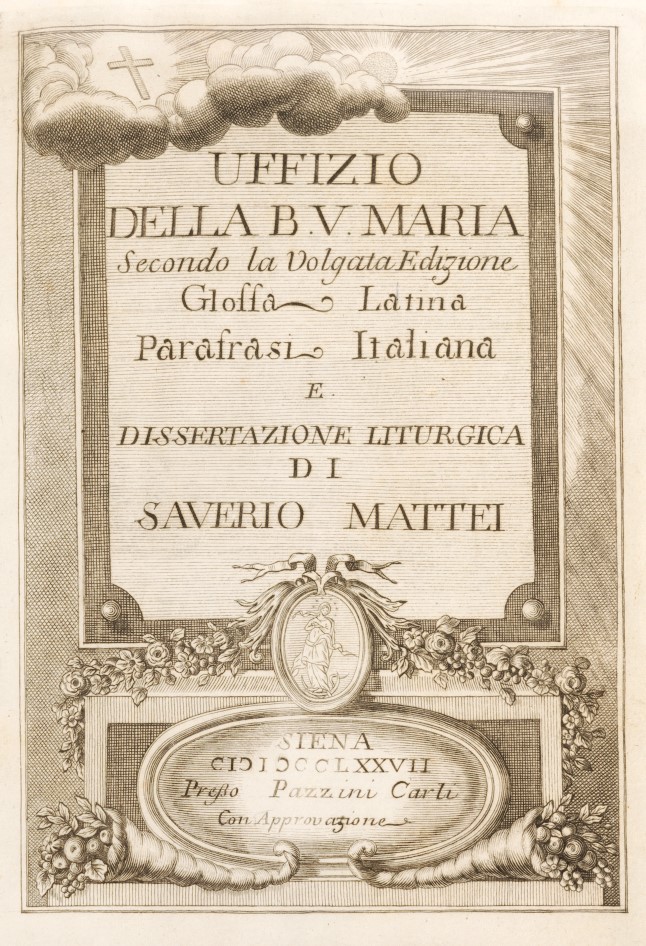 UFFIZIO
DELLA B.V. MARIA
Secondo la Volgata Edizione
Glossa Latina
Parafrasi Italiana
E
DISSERTAZIONE LITURGICA
DI
SAVERIO MATTEI

SIENA
CIƆIƆCCLXXVII
Presso Pazzini Carli
Con Approvazione